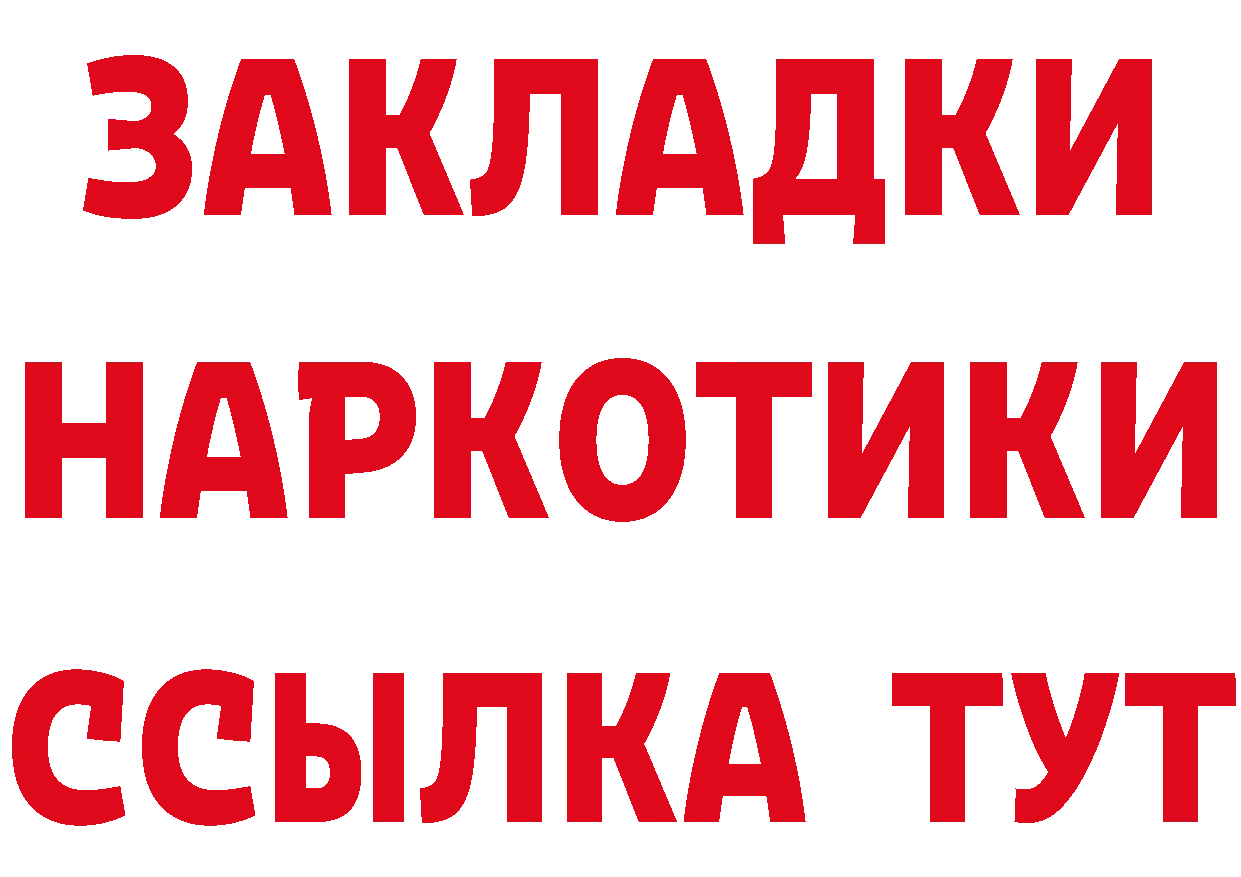 ЗАКЛАДКИ НАРКОТИКИ ССЫЛКА ТУТ